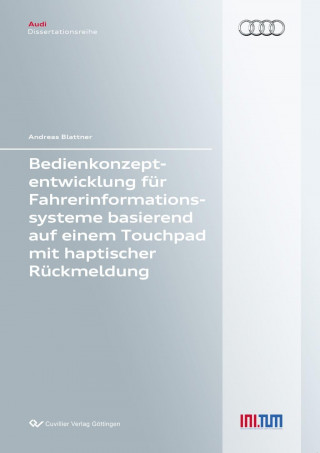 Audi
Dissertationsreihe

Andreas Blattner

Bedienkonzeptentwicklung für Fahrerinformationssysteme basierend auf einem Touchpad mit haptischer Rückmeldung

Cuvillier Verlag Göttingen

INI.TUM